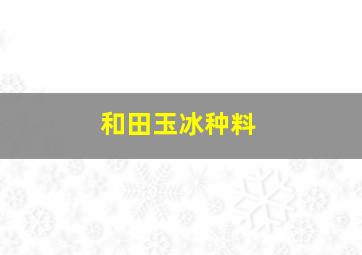 和田玉冰种料